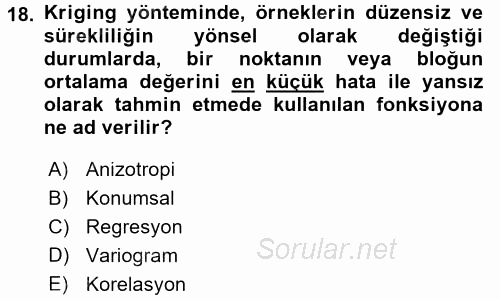 18. Kriging yönteminde, örneklerin düzensiz ve sürekliliğin yönsel olarak değiştiği durumlarda, bir noktanın veya bloğun ortalama değerini en küçük hata ile yansız olarak tahmin etmede kullanılan fonksiyona ne ad verilir?

A) Anizotropi
B) Konumsal
C) Regresyon
D) Variogram
E) Korelasyon

Sorular.net